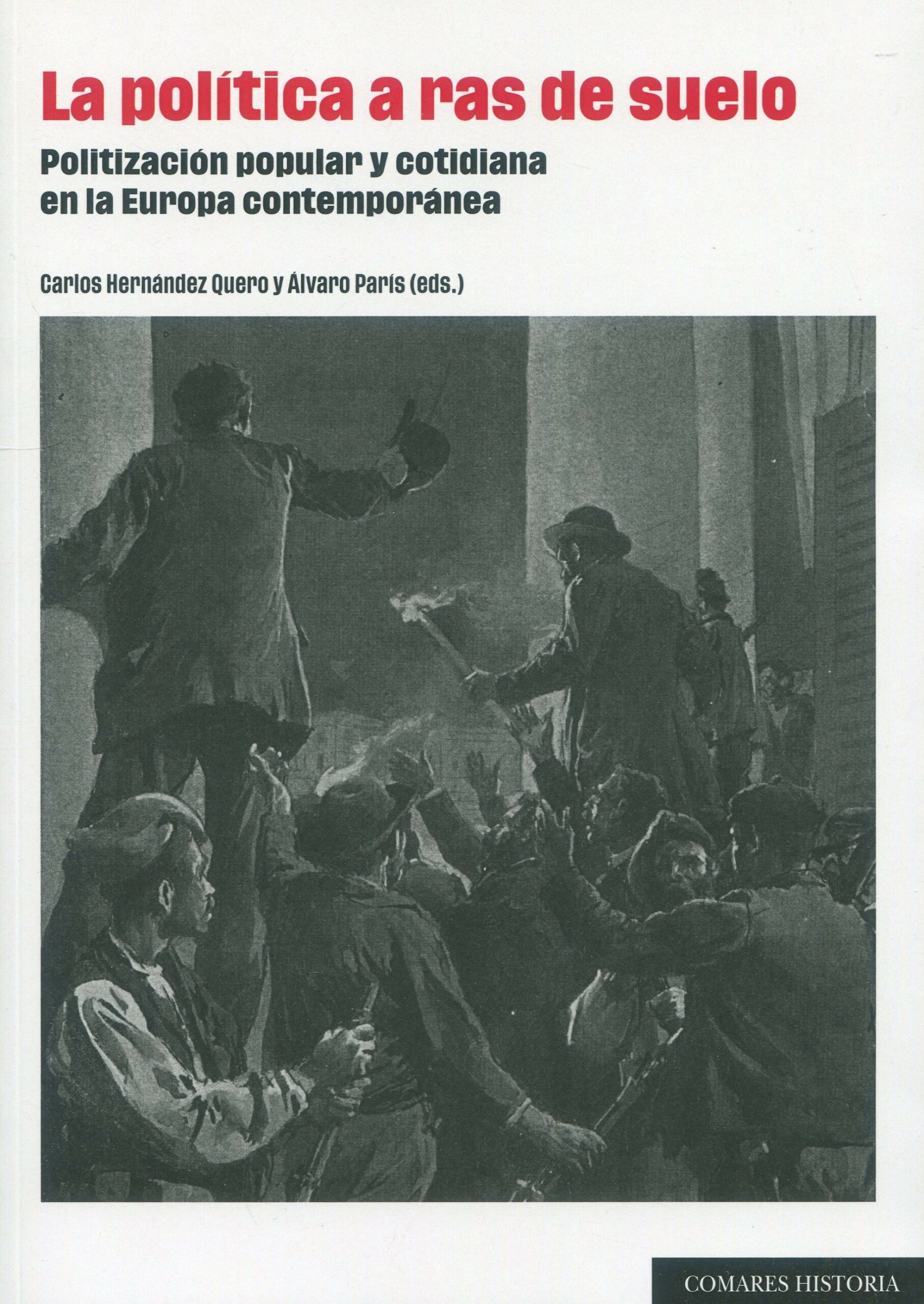 La política a ras de suelo

Politización popular y cotidiana en la Europa contemporánea

Carlos Hernández Quero y Álvaro París (eds.)

COMARES HISTORIA